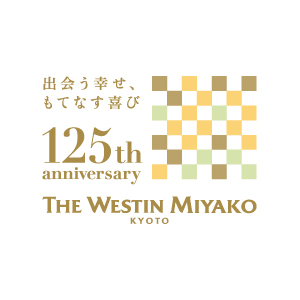 出会う幸せ、
もてなす喜び

125th
anniversary

THE WESTIN MIYAKO
KYOTO